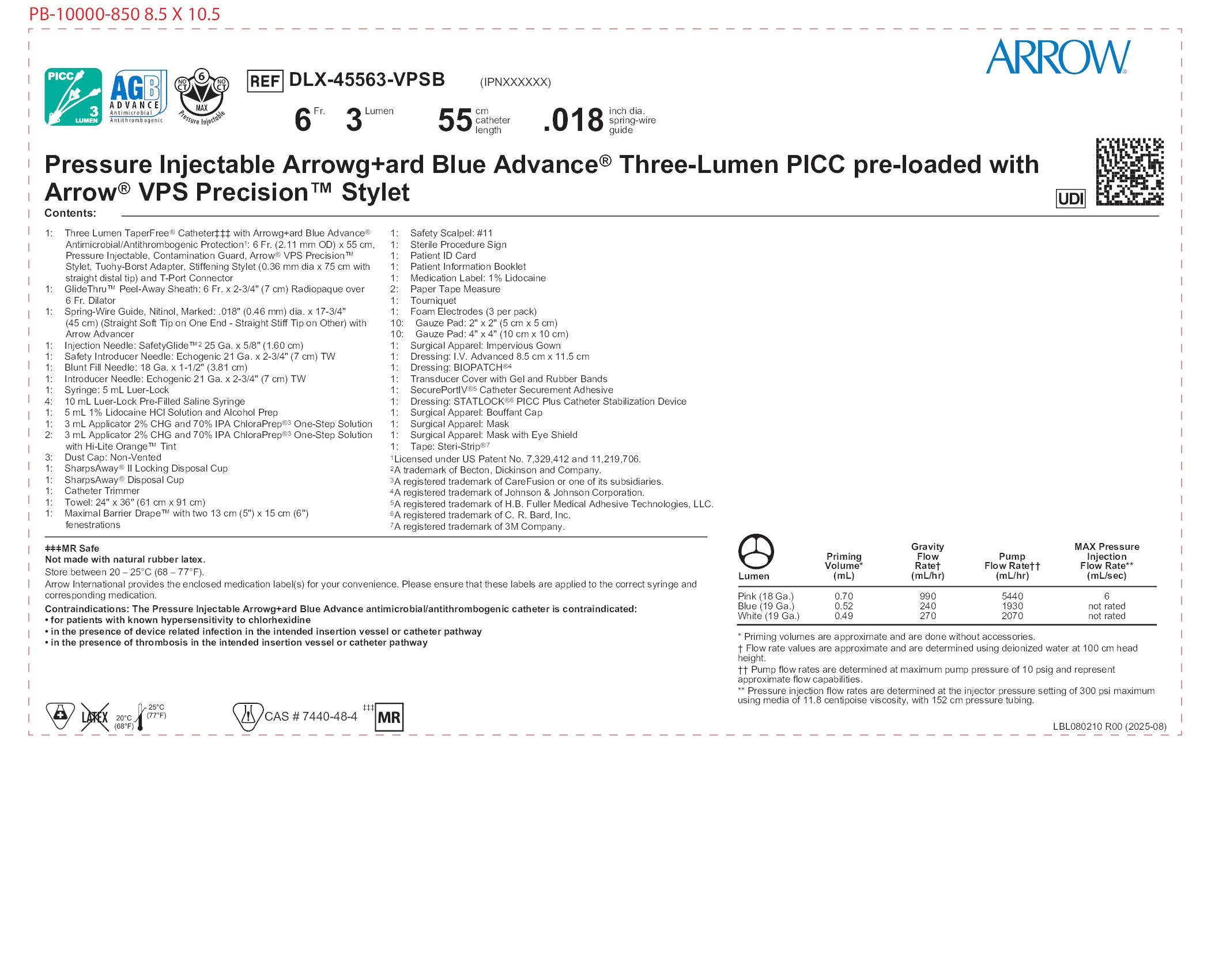 PB-10000-850 8.5 X 10.5

ARROW®

PICC 3 LUMEN

AGB ADVANCE Antimicrobial Antithrombogenic

NO CT 6 NO CT MAX Pressure Injectable

REF DLX-45563-VPSB (IPNXXXXXX)

6 Fr. 3 Lumen 55 cm catheter length .018 inch dia. spring-wire guide

Pressure Injectable Arrowg+ard Blue Advance® Three-Lumen PICC pre-loaded with Arrow® VPS Precision™ Stylet

UDI

Contents:

1: Three Lumen TaperFree® Catheter‡‡‡ with Arrowg+ard Blue Advance® Antimicrobial/Antithrombogenic Protection$^{1}$: 6 Fr. (2.11 mm OD) x 55 cm, Pressure Injectable, Contamination Guard, Arrow® VPS Precision™ Stylet, Tuohy-Borst Adapter, Stiffening Stylet (0.36 mm dia x 75 cm with straight distal tip) and T-Port Connector
1: GlideThru™ Peel-Away Sheath: 6 Fr. x 2-3/4" (7 cm) Radiopaque over 6 Fr. Dilator
1: Spring-Wire Guide, Nitinol, Marked: .018" (0.46 mm) dia. x 17-3/4" (45 cm) (Straight Soft Tip on One End - Straight Stiff Tip on Other) with Arrow Advancer
1: Injection Needle: SafetyGlide™$^{2}$ 25 Ga. x 5/8" (1.60 cm)
1: Safety Introducer Needle: Echogenic 21 Ga. x 2-3/4" (7 cm) TW
1: Blunt Fill Needle: 18 Ga. x 1-1/2" (3.81 cm)
1: Introducer Needle: Echogenic 21 Ga. x 2-3/4" (7 cm) TW
1: Syringe: 5 mL Luer-Lock
4: 10 mL Luer-Lock Pre-Filled Saline Syringe
1: 5 mL 1% Lidocaine HCl Solution and Alcohol Prep
1: 3 mL Applicator 2% CHG and 70% IPA ChloraPrep®$^{3}$ One-Step Solution
2: 3 mL Applicator 2% CHG and 70% IPA ChloraPrep®$^{3}$ One-Step Solution with Hi-Lite Orange™ Tint
3: Dust Cap: Non-Vented
1: SharpsAway® II Locking Disposal Cup
1: SharpsAway® Disposal Cup
1: Catheter Trimmer
1: Towel: 24" x 36" (61 cm x 91 cm)
1: Maximal Barrier Drape™ with two 13 cm (5") x 15 cm (6") fenestrations

1: Safety Scalpel: #11
1: Sterile Procedure Sign
1: Patient ID Card
1: Patient Information Booklet
1: Medication Label: 1% Lidocaine
2: Paper Tape Measure
1: Tourniquet
1: Foam Electrodes (3 per pack)
10: Gauze Pad: 2" x 2" (5 cm x 5 cm)
10: Gauze Pad: 4" x 4" (10 cm x 10 cm)
1: Surgical Apparel: Impervious Gown
1: Dressing: I.V. Advanced 8.5 cm x 11.5 cm
1: Dressing: BIOPATCH®$^{4}$
1: Transducer Cover with Gel and Rubber Bands
1: SecurePortIV®$^{5}$ Catheter Securement Adhesive
1: Dressing: STATLOCK®$^{6}$ PICC Plus Catheter Stabilization Device
1: Surgical Apparel: Bouffant Cap
1: Surgical Apparel: Mask
1: Surgical Apparel: Mask with Eye Shield
1: Tape: Steri-Strip®$^{7}$
$^{1}$Licensed under US Patent No. 7,329,412 and 11,219,706.
$^{2}$A trademark of Becton, Dickinson and Company.
$^{3}$A registered trademark of CareFusion or one of its subsidiaries.
$^{4}$A registered trademark of Johnson & Johnson Corporation.
$^{5}$A registered trademark of H.B. Fuller Medical Adhesive Technologies, LLC.
$^{6}$A registered trademark of C. R. Bard, Inc.
$^{7}$A registered trademark of 3M Company.

‡‡‡MR Safe
Not made with natural rubber latex.
Store between 20 – 25°C (68 – 77°F).
Arrow International provides the enclosed medication label(s) for your convenience. Please ensure that these labels are applied to the correct syringe and corresponding medication.

Contraindications: The Pressure Injectable Arrowg+ard Blue Advance antimicrobial/antithrombogenic catheter is contraindicated:
• for patients with known hypersensitivity to chlorhexidine
• in the presence of device related infection in the intended insertion vessel or catheter pathway
• in the presence of thrombosis in the intended insertion vessel or catheter pathway

| Lumen | Priming Volume* (mL) | Gravity Flow Rate† (mL/hr) | Pump Flow Rate†† (mL/hr) | MAX Pressure Injection Flow Rate** (mL/sec) |
|---|---|---|---|---|
| Pink (18 Ga.) | 0.70 | 990 | 5440 | 6 |
| Blue (19 Ga.) | 0.52 | 240 | 1930 | not rated |
| White (19 Ga.) | 0.49 | 270 | 2070 | not rated |

* Priming volumes are approximate and are done without accessories.
† Flow rate values are approximate and are determined using deionized water at 100 cm head height.
†† Pump flow rates are determined at maximum pump pressure of 10 psig and represent approximate flow capabilities.
** Pressure injection flow rates are determined at the injector pressure setting of 300 psi maximum using media of 11.8 centipoise viscosity, with 152 cm pressure tubing.

LATEX 20°C (68°F) 25°C (77°F) CAS # 7440-48-4 ‡‡‡ MR

LBL080210 R00 (2025-08)